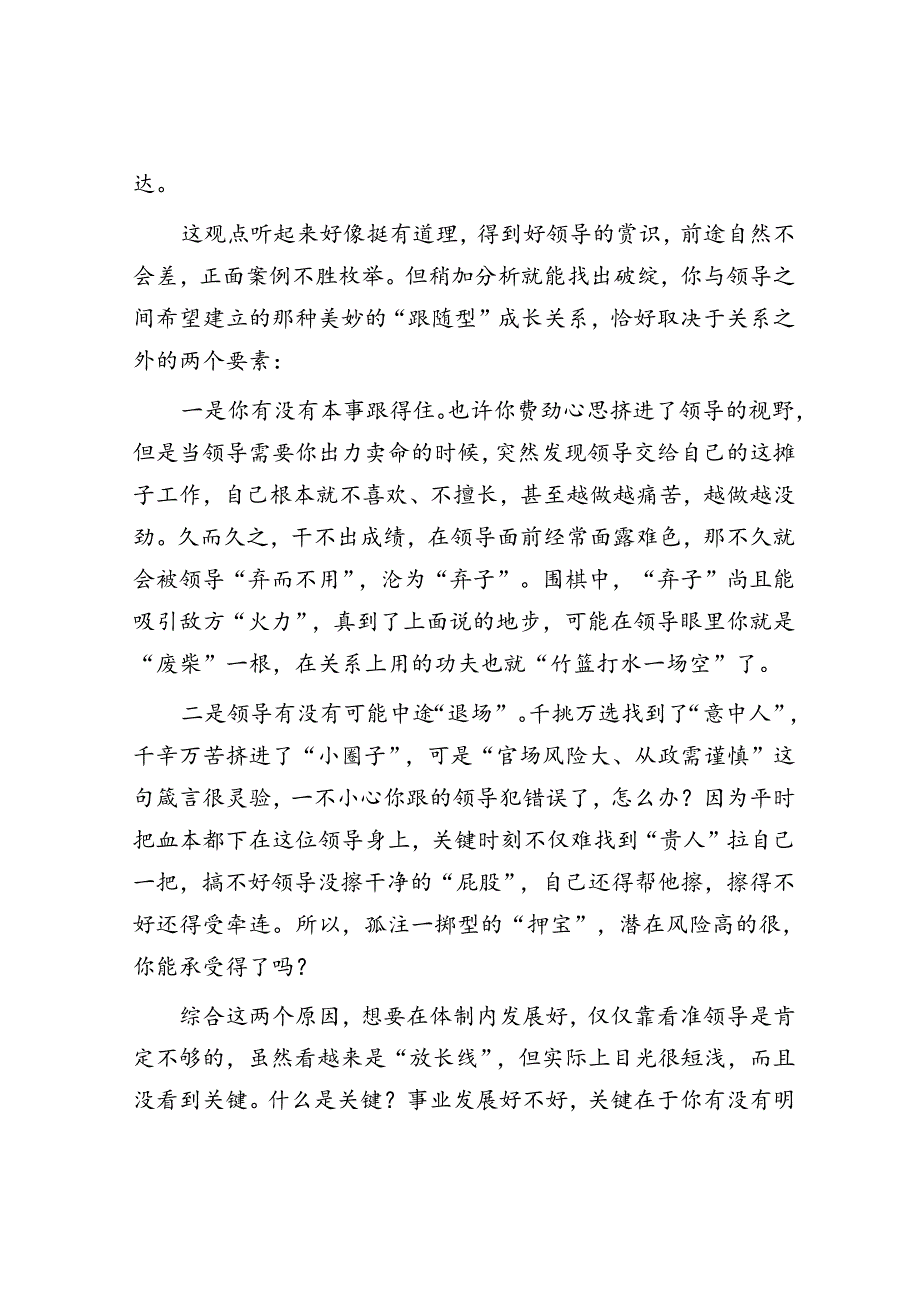 达。

这观点听起来好像挺有道理，得到好领导的赏识，前途自然不会差，正面案例不胜枚举。但稍加分析就能找出破绽，你与领导之间希望建立的那种美妙的“跟随型”成长关系，恰好取决于关系之外的两个要素：

一是你有没有本事跟得住。也许你费劲心思挤进了领导的视野，但是当领导需要你出力卖命的时候，突然发现领导交给自己的这摊子工作，自己根本就不喜欢、不擅长，甚至越做越痛苦，越做越没劲。久而久之，干不出成绩，在领导面前经常面露难色，那不久就会被领导“弃而不用”，沦为“弃子”。围棋中，“弃子”尚且能吸引敌方“火力”，真到了上面说的地步，可能在领导眼里你就是“废柴”一根，在关系上用的功夫也就“竹篮打水一场空”了。

二是领导有没有可能中途“退场”。千挑万选找到了“意中人”，千辛万苦挤进了“小圈子”，可是“官场风险大、从政需谨慎”这句箴言很灵验，一不小心你跟的领导犯错误了，怎么办？因为平时把血本都下在这位领导身上，关键时刻不仅难找到“贵人”拉自己一把，搞不好领导没擦干净的“屁股”，自己还得帮他擦，擦得不好还得受牵连。所以，孤注一掷型的“押宝”，潜在风险高的很，你能承受得了吗？

综合这两个原因，想要在体制内发展好，仅仅靠看准领导是肯定不够的，虽然看越来是“放长线”，但实际上目光很短浅，而且没看到关键。什么是关键？事业发展好不好，关键在于你有没有明